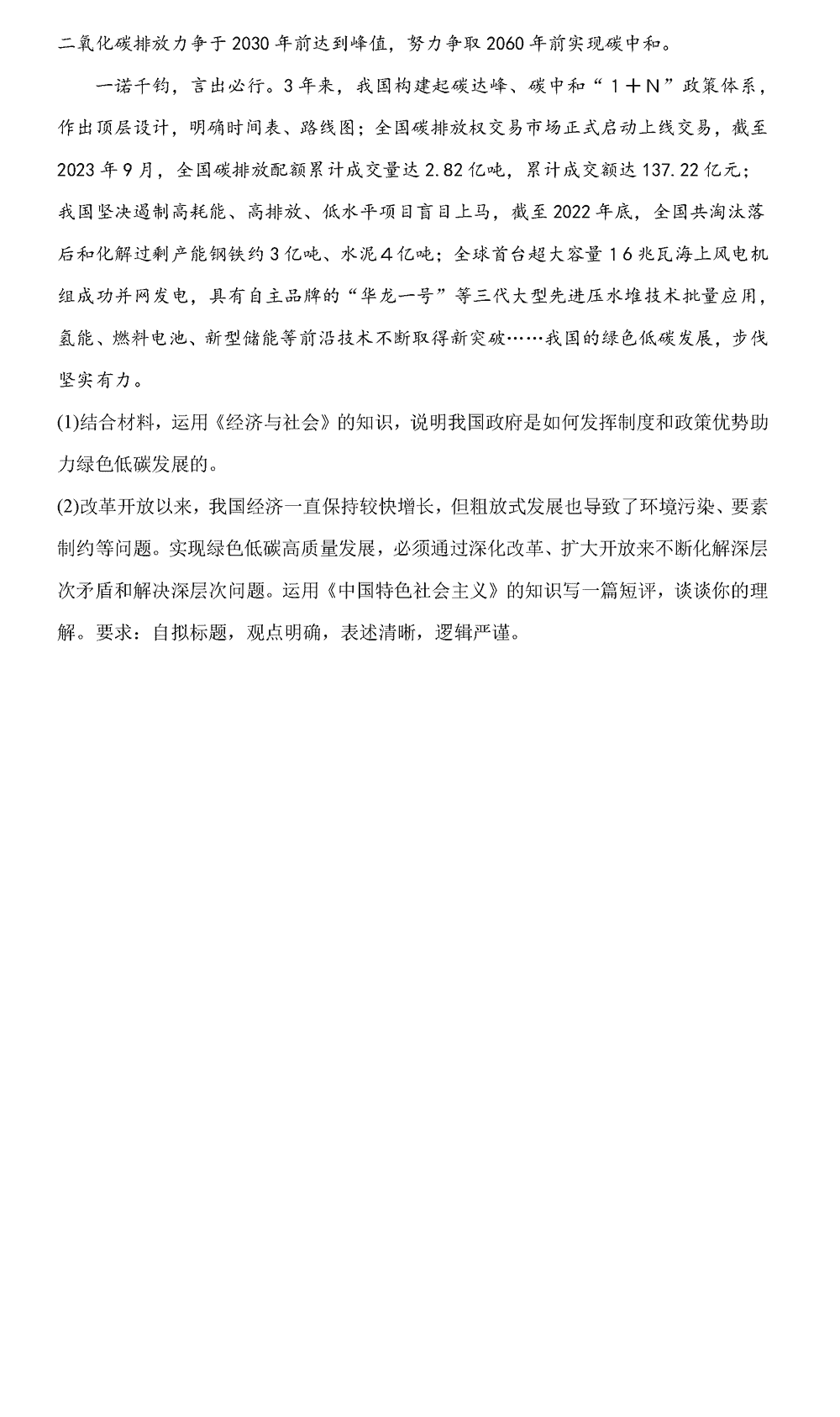 二氧化碳排放力争于2030年前达到峰值，努力争取2060年前实现碳中和。

一诺千钧，言出必行。3年来，我国构建起碳达峰、碳中和“１＋Ｎ”政策体系，作出顶层设计，明确时间表、路线图；全国碳排放权交易市场正式启动上线交易，截至2023年9月，全国碳排放配额累计成交量达2.82亿吨，累计成交额达137.22亿元；我国坚决遏制高耗能、高排放、低水平项目盲目上马，截至2022年底，全国共淘汰落后和化解过剩产能钢铁约3亿吨、水泥４亿吨；全球首台超大容量１６兆瓦海上风电机组成功并网发电，具有自主品牌的“华龙一号”等三代大型先进压水堆技术批量应用，氢能、燃料电池、新型储能等前沿技术不断取得新突破……我国的绿色低碳发展，步伐坚实有力。

(1)结合材料，运用《经济与社会》的知识，说明我国政府是如何发挥制度和政策优势助力绿色低碳发展的。

(2)改革开放以来，我国经济一直保持较快增长，但粗放式发展也导致了环境污染、要素制约等问题。实现绿色低碳高质量发展，必须通过深化改革、扩大开放来不断化解深层次矛盾和解决深层次问题。运用《中国特色社会主义》的知识写一篇短评，谈谈你的理解。要求：自拟标题，观点明确，表述清晰，逻辑严谨。